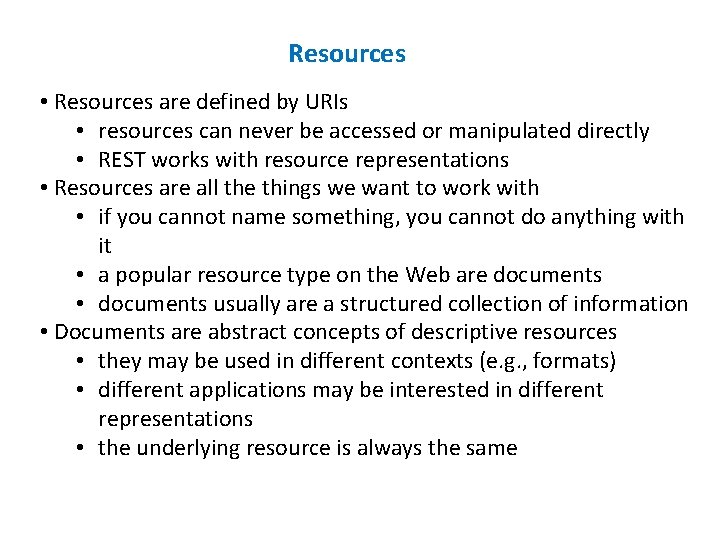 Resources

• Resources are defined by URIs
• resources can never be accessed or manipulated directly
• REST works with resource representations
• Resources are all the things we want to work with
• if you cannot name something, you cannot do anything with it
• a popular resource type on the Web are documents
• documents usually are a structured collection of information
• Documents are abstract concepts of descriptive resources
• they may be used in different contexts (e.g., formats)
• different applications may be interested in different representations
• the underlying resource is always the same